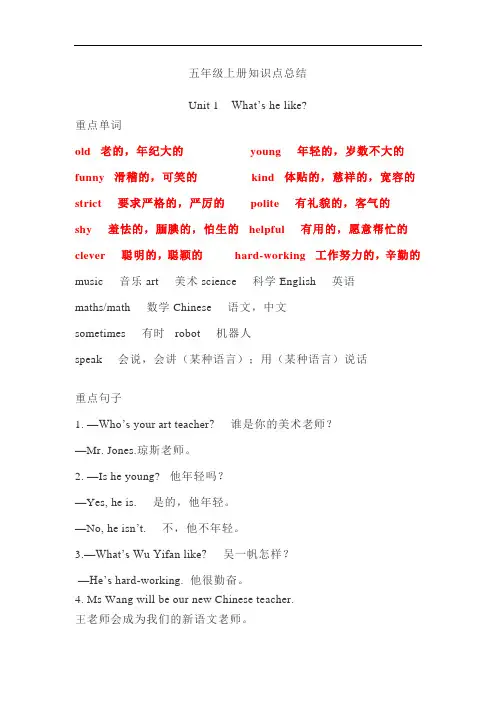 五年级上册知识点总结

Unit 1 What's he like?

重点单词

old 老的，年纪大的 young 年轻的，岁数不大的

funny 滑稽的，可笑的 kind 体贴的，慈祥的，宽容的

strict 要求严格的，严厉的 polite 有礼貌的，客气的

shy 羞怯的，腼腆的，怕生的 helpful 有用的，愿意帮忙的

clever 聪明的，聪颖的 hard-working 工作努力的，辛勤的

music 音乐 art 美术 science 科学 English 英语

maths/math 数学 Chinese 语文，中文

sometimes 有时 robot 机器人

speak 会说，会讲（某种语言）；用（某种语言）说话

重点句子

1. —Who's your art teacher? 谁是你的美术老师？

—Mr. Jones.琼斯老师。

2. —Is he young? 他年轻吗？

—Yes, he is. 是的，他年轻。

—No, he isn't. 不，他不年轻。

3.—What's Wu Yifan like? 吴一帆怎样？

—He's hard-working. 他很勤奋。

4. Ms Wang will be our new Chinese teacher.
王老师会成为我们的新语文老师。